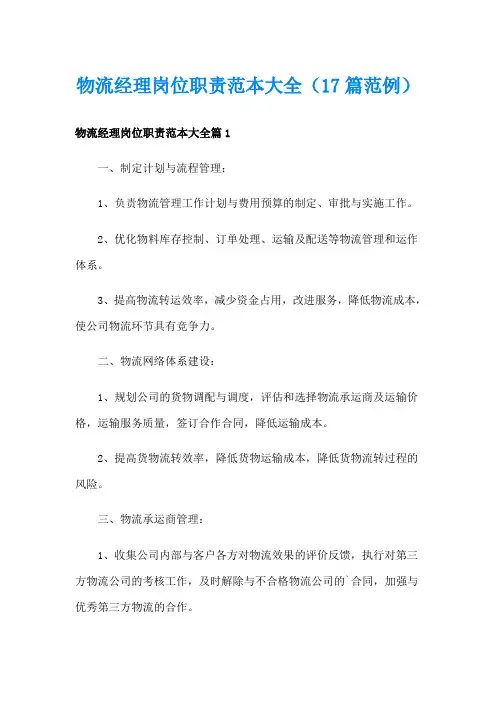 物流经理岗位职责范本大全（17篇范例）

物流经理岗位职责范本大全篇1

一、制定计划与流程管理：

1、负责物流管理工作计划与费用预算的制定、审批与实施工作。

2、优化物料库存控制、订单处理、运输及配送等物流管理和运作体系。

3、提高物流转运效率，减少资金占用，改进服务，降低物流成本，使公司物流环节具有竞争力。

二、物流网络体系建设：

1、规划公司的货物调配与调度，评估和选择物流承运商及运输价格，运输服务质量，签订合作合同，降低运输成本。

2、提高货物流转效率，降低货物运输成本，降低货物流转过程的风险。

三、物流承运商管理：

1、收集公司内部与客户各方对物流效果的评价反馈，执行对第三方物流公司的考核工作，及时解除与不合格物流公司的`合同，加强与优秀第三方物流的合作。